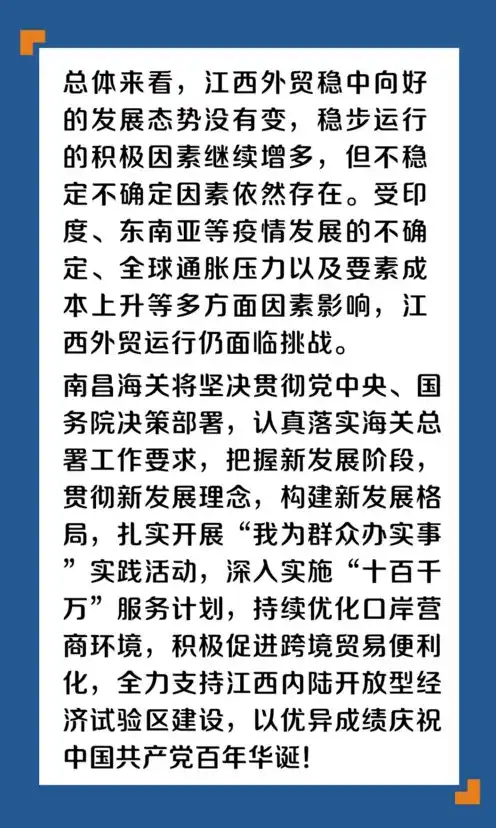 总体来看，江西外贸稳中向好的发展态势没有变，稳步运行的积极因素继续增多，但不稳定不确定因素依然存在。受印度、东南亚等疫情发展的不确定、全球通胀压力以及要素成本上升等多方面因素影响，江西外贸运行仍面临挑战。

南昌海关将坚决贯彻党中央、国务院决策部署，认真落实海关总署工作要求，把握新发展阶段，贯彻新发展理念，构建新发展格局，扎实开展“我为群众办实事”实践活动，深入实施“十百千万”服务计划，持续优化口岸营商环境，积极促进跨境贸易便利化，全力支持江西内陆开放型经济试验区建设，以优异成绩庆祝中国共产党百年华诞！